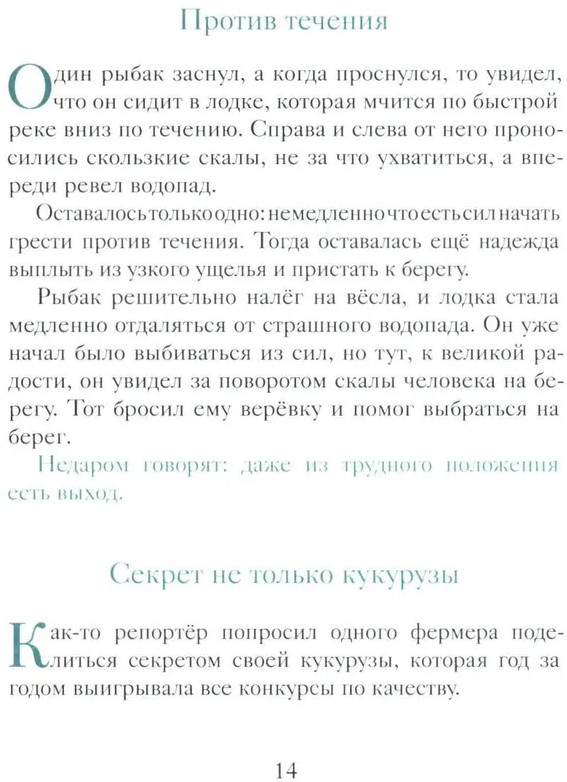 Против течения

Один рыбак заснул, а когда проснулся, то увидел, что он сидит в лодке, которая мчится по быстрой реке вниз по течению. Справа и слева от него проносились скользкие скалы, не за что ухватиться, а впереди ревел водопад.

Оставалось только одно: немедленно что есть сил начать грести против течения. Тогда оставалась ещё надежда выплыть из узкого ущелья и пристать к берегу.

Рыбак решительно налёг на вёсла, и лодка стала медленно отдаляться от страшного водопада. Он уже начал было выбиваться из сил, но тут, к великой радости, он увидел за поворотом скалы человека на берегу. Тот бросил ему верёвку и помог выбраться на берег.

Недаром говорят: даже из трудного положения есть выход.

Секрет не только кукурузы

Как-то репортёр попросил одного фермера поделиться секретом своей кукурузы, которая год за годом выигрывала все конкурсы по качеству.

14